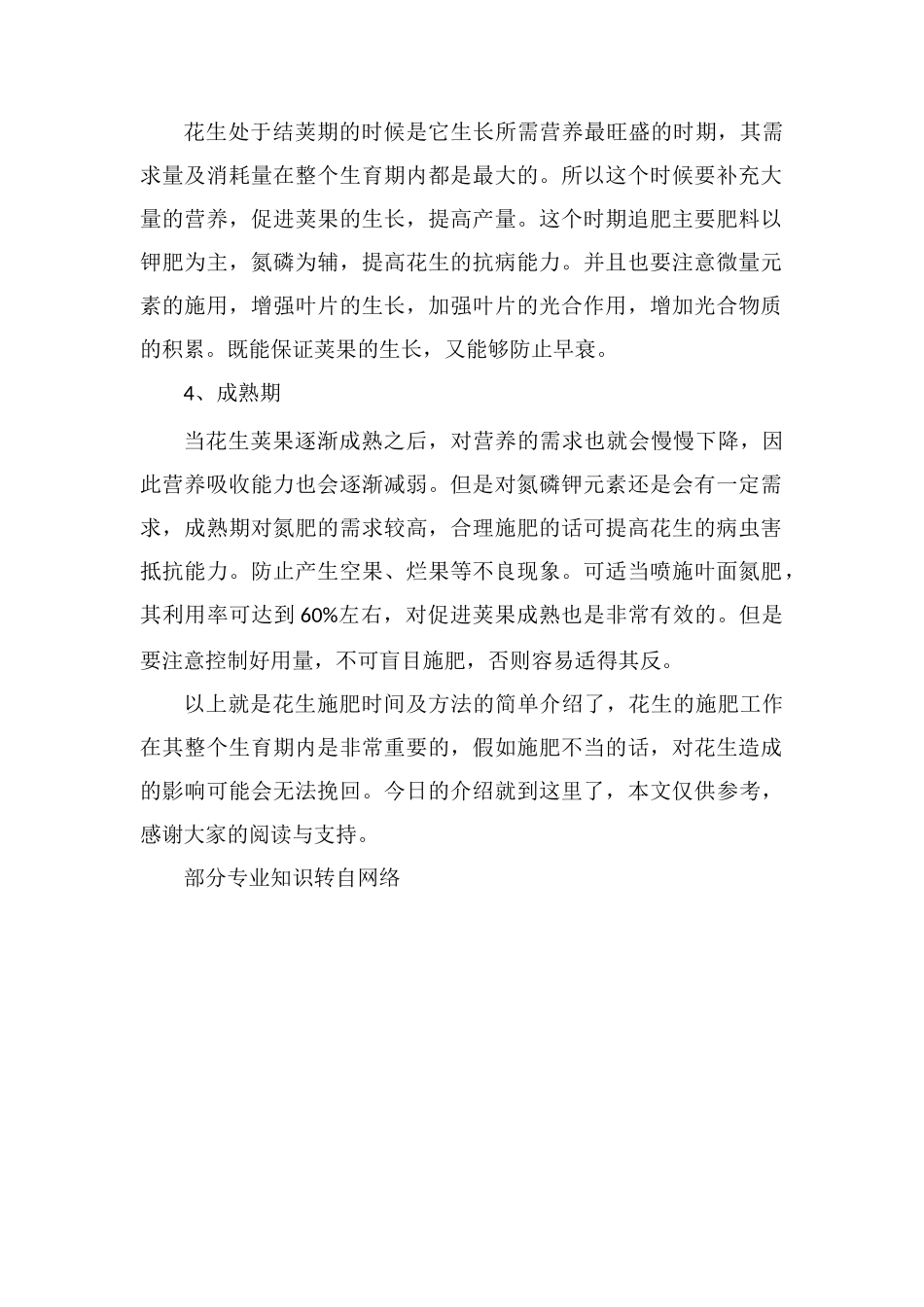 花生处于结荚期的时候是它生长所需营养最旺盛的时期，其需求量及消耗量在整个生育期内都是最大的。所以这个时候要补充大量的营养，促进荚果的生长，提高产量。这个时期追肥主要肥料以钾肥为主，氮磷为辅，提高花生的抗病能力。并且也要注意微量元素的施用，增强叶片的生长，加强叶片的光合作用，增加光合物质的积累。既能保证荚果的生长，又能够防止早衰。

4、成熟期

当花生荚果逐渐成熟之后，对营养的需求也就会慢慢下降，因此营养吸收能力也会逐渐减弱。但是对氮磷钾元素还是会有一定需求，成熟期对氮肥的需求较高，合理施肥的话可提高花生的病虫害抵抗能力。防止产生空果、烂果等不良现象。可适当喷施叶面氮肥，其利用率可达到60%左右，对促进荚果成熟也是非常有效的。但是要注意控制好用量，不可盲目施肥，否则容易适得其反。

以上就是花生施肥时间及方法的简单介绍了，花生的施肥工作在其整个生育期内是非常重要的，假如施肥不当的话，对花生造成的影响可能会无法挽回。今日的介绍就到这里了，本文仅供参考，感谢大家的阅读与支持。

部分专业知识转自网络